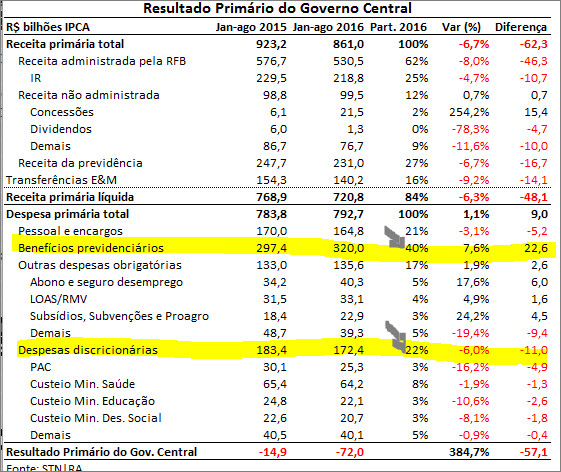 Resultado Primário do Governo Central

| R$ bilhões IPCA | Jan-ago 2015 | Jan-ago 2016 | Part. 2016 | Var (%) | Diferença |
|---|---|---|---|---|---|
| Receita primária total | 923,2 | 861,0 | 100% | -6,7% | -62,3 |
| Receita administrada pela RFB | 576,7 | 530,5 | 62% | -8,0% | -46,3 |
| IR | 229,5 | 218,8 | 25% | -4,7% | -10,7 |
| Receita não administrada | 98,8 | 99,5 | 12% | 0,7% | 0,7 |
| Concessões | 6,1 | 21,5 | 2% | 254,2% | 15,4 |
| Dividendos | 6,0 | 1,3 | 0% | -78,3% | -4,7 |
| Demais | 86,7 | 76,7 | 9% | -11,6% | -10,0 |
| Receita da previdência | 247,7 | 231,0 | 27% | -6,7% | -16,7 |
| Transferências E&M | 154,3 | 140,2 | 16% | -9,2% | -14,1 |
| Receita primária líquida | 768,9 | 720,8 | 84% | -6,3% | -48,1 |
| Despesa primária total | 783,8 | 792,7 | 100% | 1,1% | 9,0 |
| Pessoal e encargos | 170,0 | 164,8 | 21% | -3,1% | -5,2 |
| Benefícios previdenciários | 297,4 | 320,0 | 40% | 7,6% | 22,6 |
| Outras despesas obrigatórias | 133,0 | 135,6 | 17% | 1,9% | 2,6 |
| Abono e seguro desemprego | 34,2 | 40,3 | 5% | 17,6% | 6,0 |
| LOAS/RMV | 31,5 | 33,1 | 4% | 4,9% | 1,6 |
| Subsídios, Subvenções e Proagro | 18,4 | 22,9 | 3% | 24,2% | 4,5 |
| Demais | 48,7 | 39,3 | 5% | -19,4% | -9,4 |
| Despesas discricionárias | 183,4 | 172,4 | 22% | -6,0% | -11,0 |
| PAC | 30,1 | 25,3 | 3% | -16,2% | -4,9 |
| Custeio Min. Saúde | 65,4 | 64,2 | 8% | -1,9% | -1,3 |
| Custeio Min. Educação | 24,8 | 22,1 | 3% | -10,6% | -2,6 |
| Custeio Min. Des. Social | 22,6 | 20,7 | 3% | -8,1% | -1,8 |
| Demais | 40,5 | 40,1 | 5% | -0,9% | -0,4 |
| Resultado Primário do Gov. Central | -14,9 | -72,0 | | 384,7% | -57,1 |

Fonte: STN|RA